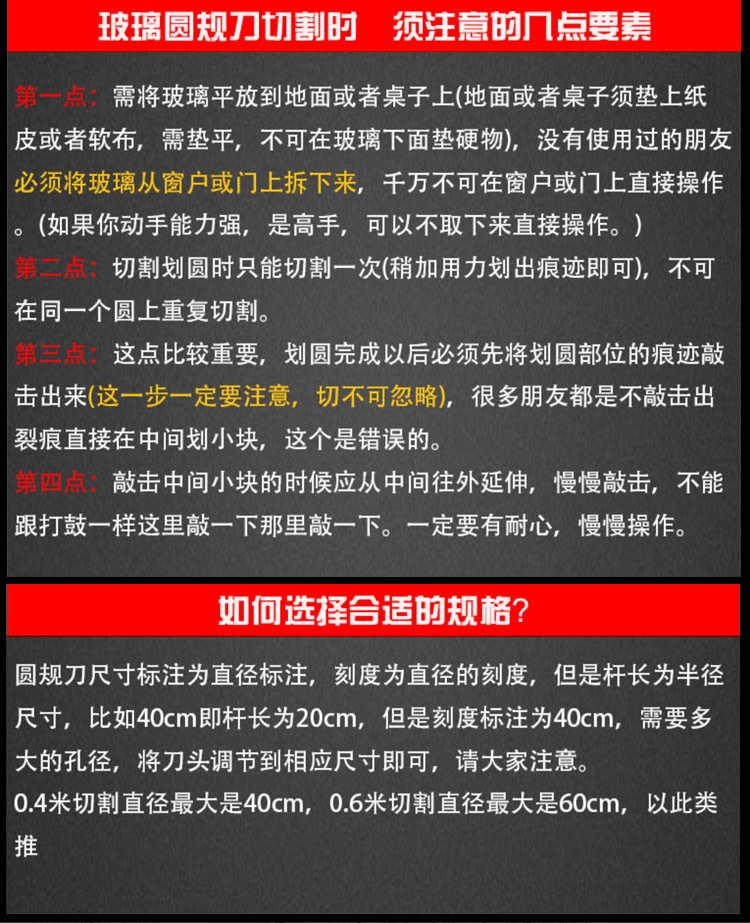 玻璃圆规刀切割时　须注意的几点要素

第一点：需将玻璃平放到地面或者桌子上(地面或者桌子须垫上纸皮或者软布，需垫平，不可在玻璃下面垫硬物)，没有使用过的朋友必须将玻璃从窗户或门上拆下来，千万不可在窗户或门上直接操作。(如果你动手能力强，是高手，可以不取下来直接操作。)
第二点：切割划圆时只能切割一次(稍加用力划出痕迹即可)，不可在同一个圆上重复切割。
第三点：这点比较重要，划圆完成以后必须先将划圆部位的痕迹敲击出来(这一步一定要注意，切不可忽略)，很多朋友都是不敲击出裂痕直接在中间划小块，这个是错误的。
第四点：敲击中间小块的时候应从中间往外延伸，慢慢敲击，不能跟打鼓一样这里敲一下那里敲一下。一定要有耐心，慢慢操作。

如何选择合适的规格？

圆规刀尺寸标注为直径标注，刻度为直径的刻度，但是杆长为半径尺寸，比如40cm即杆长为20cm，但是刻度标注为40cm，需要多大的孔径，将刀头调节到相应尺寸即可，请大家注意。
0.4米切割直径最大是40cm，0.6米切割直径最大是60cm，以此类推